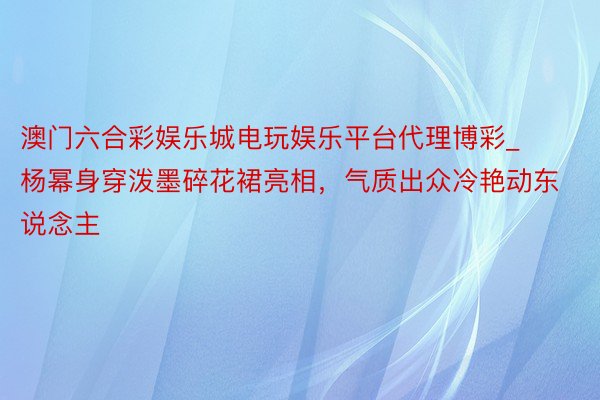 澳门六合彩娱乐城电玩娱乐平台代理博彩_杨幂身穿泼墨碎花裙亮相，气质出众冷艳动东说念主